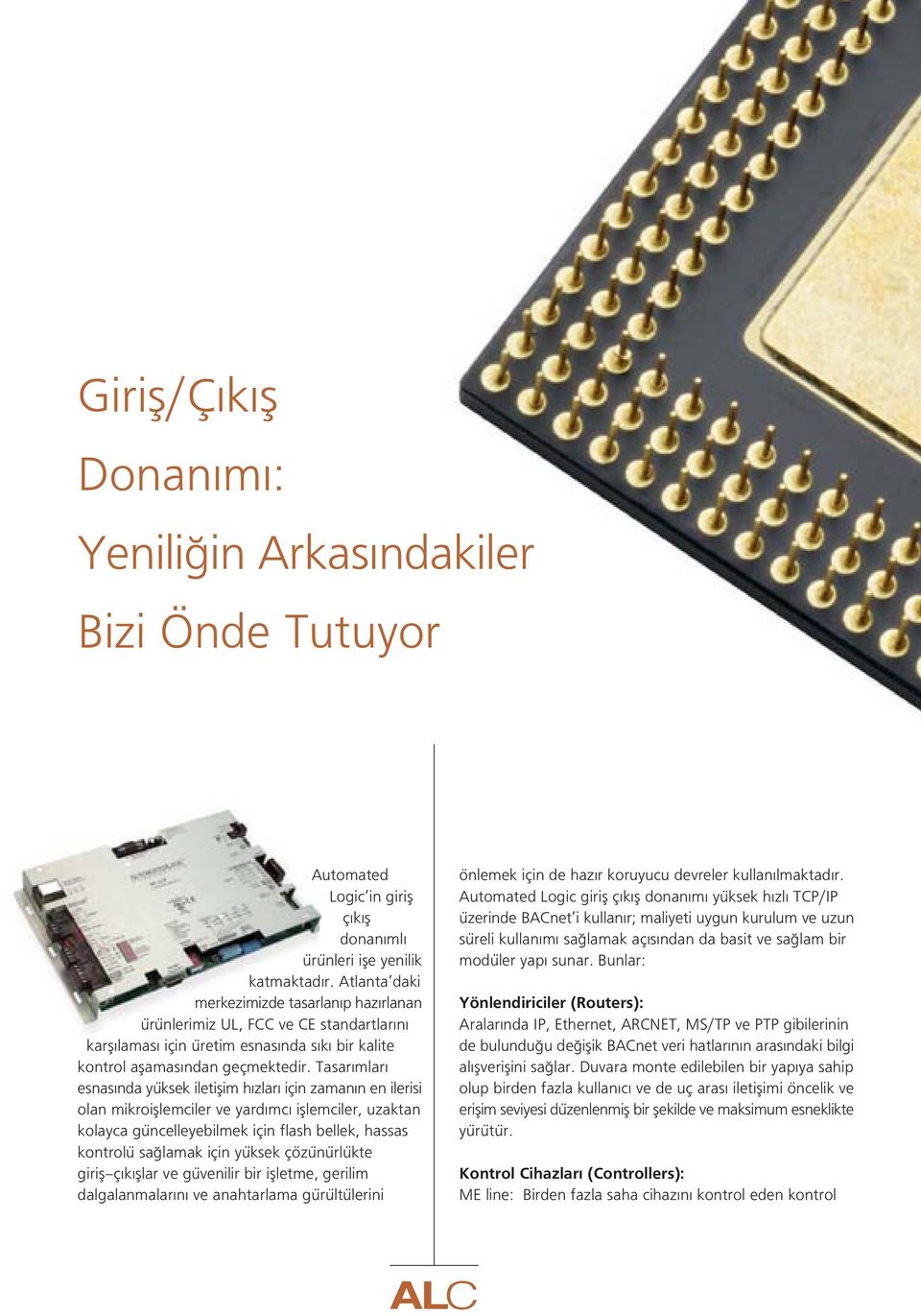 Giriş/Çıkış

Donanımı:

Yeniliğin Arkasındakiler

Bizi Önde Tutuyor

Automated Logic'in giriş çıkış donanımlı ürünleri işe yenilik katmaktadır. Atlanta'daki merkezimizde tasarlanıp hazırlanan ürünlerimiz UL, FCC ve CE standartlarını karşılaması için üretim esnasında sıkı bir kalite kontrol aşamasından geçmektedir. Tasarımları esnasında yüksek iletişim hızları için zamanın en ilerisi olan mikroişlemciler ve yardımcı işlemciler, uzaktan kolayca güncelleyebilmek için flash bellek, hassas kontrolü sağlamak için yüksek çözünürlükte giriş–çıkışlar ve güvenilir bir işletme, gerilim dalgalanmalarını ve anahtarlama gürültülerini önlemek için de hazır koruyucu devreler kullanılmaktadır. Automated Logic giriş çıkış donanımı yüksek hızlı TCP/IP üzerinde BACnet'i kullanır; maliyeti uygun kurulum ve uzun süreli kullanımı sağlamak açısından da basit ve sağlam bir modüler yapı sunar. Bunlar:

Yönlendiriciler (Routers):
Aralarında IP, Ethernet, ARCNET, MS/TP ve PTP gibilerinin de bulunduğu değişik BACnet veri hatlarının arasındaki bilgi alışverişini sağlar. Duvara monte edilebilen bir yapıya sahip olup birden fazla kullanıcı ve de uç arası iletişimi öncelik ve erişim seviyesi düzenlenmiş bir şekilde ve maksimum esneklikte yürütür.

Kontrol Cihazları (Controllers):
ME line: Birden fazla saha cihazını kontrol eden kontrol

ALC